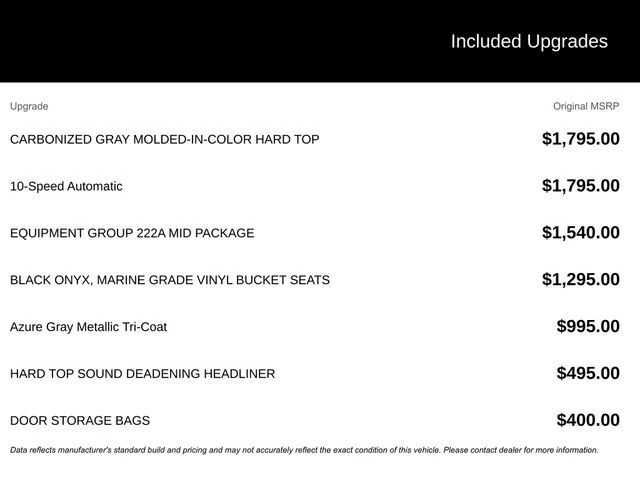 Included Upgrades

| Upgrade | Original MSRP |
|---|---|
| CARBONIZED GRAY MOLDED-IN-COLOR HARD TOP | \$1,795.00 |
| 10-Speed Automatic | \$1,795.00 |
| EQUIPMENT GROUP 222A MID PACKAGE | \$1,540.00 |
| BLACK ONYX, MARINE GRADE VINYL BUCKET SEATS | \$1,295.00 |
| Azure Gray Metallic Tri-Coat | \$995.00 |
| HARD TOP SOUND DEADENING HEADLINER | \$495.00 |
| DOOR STORAGE BAGS | \$400.00 |

Data reflects manufacturer's standard build and pricing and may not accurately reflect the exact condition of this vehicle. Please contact dealer for more information.